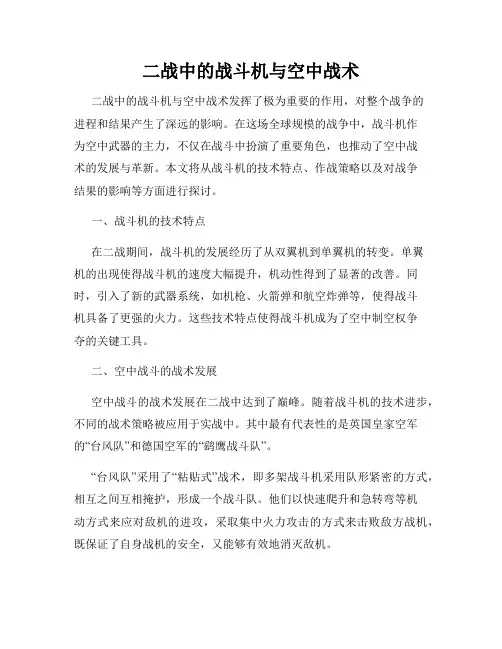 二战中的战斗机与空中战术

二战中的战斗机与空中战术发挥了极为重要的作用，对整个战争的进程和结果产生了深远的影响。在这场全球规模的战争中，战斗机作为空中武器的主力，不仅在战斗中扮演了重要角色，也推动了空中战术的发展与革新。本文将从战斗机的技术特点、作战策略以及对战争结果的影响等方面进行探讨。

一、战斗机的技术特点

在二战期间，战斗机的发展经历了从双翼机到单翼机的转变。单翼机的出现使得战斗机的速度大幅提升，机动性得到了显著的改善。同时，引入了新的武器系统，如机枪、火箭弹和航空炸弹等，使得战斗机具备了更强的火力。这些技术特点使得战斗机成为了空中制空权争夺的关键工具。

二、空中战斗的战术发展

空中战斗的战术发展在二战中达到了巅峰。随着战斗机的技术进步，不同的战术策略被应用于实战中。其中最有代表性的是英国皇家空军的“台风队”和德国空军的“鹞鹰战斗队”。

“台风队”采用了“粘贴式”战术，即多架战斗机采用队形紧密的方式，相互之间互相掩护，形成一个战斗队。他们以快速爬升和急转弯等机动方式来应对敌机的进攻，采取集中火力攻击的方式来击败敌方战机，既保证了自身战机的安全，又能够有效地消灭敌机。